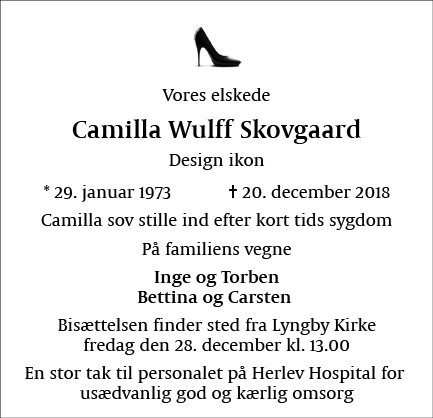 Vores elskede

Camilla Wulff Skovgaard

Design ikon

* 29. januar 1973 † 20. december 2018

Camilla sov stille ind efter kort tids sygdom

På familiens vegne

Inge og Torben
Bettina og Carsten

Bisættelsen finder sted fra Lyngby Kirke fredag den 28. december kl. 13.00

En stor tak til personalet på Herlev Hospital for usædvanlig god og kærlig omsorg